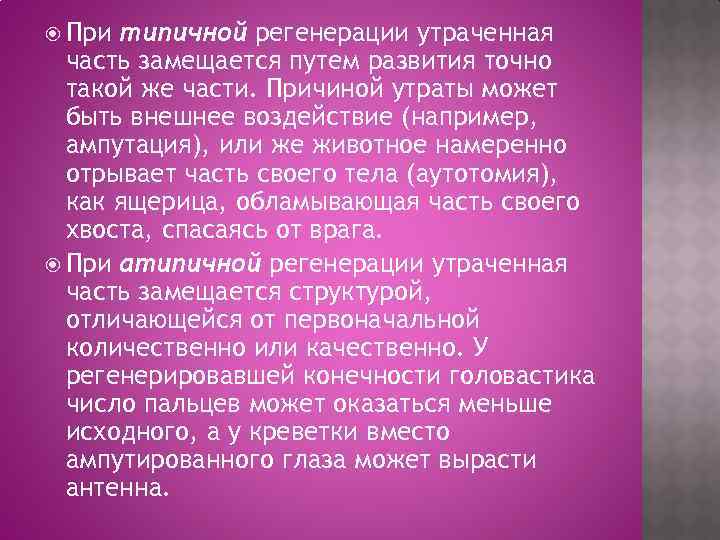 При типичной регенерации утраченная часть замещается путем развития точно такой же части. Причиной утраты может быть внешнее воздействие (например, ампутация), или же животное намеренно отрывает часть своего тела (аутотомия), как ящерица, обламывающая часть своего хвоста, спасаясь от врага.

При атипичной регенерации утраченная часть замещается структурой, отличающейся от первоначальной количественно или качественно. У регенерировавшей конечности головастика число пальцев может оказаться меньше исходного, а у креветки вместо ампутированного глаза может вырасти антенна.